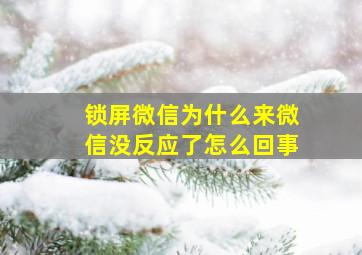 锁屏微信为什么来微信没反应了怎么回事